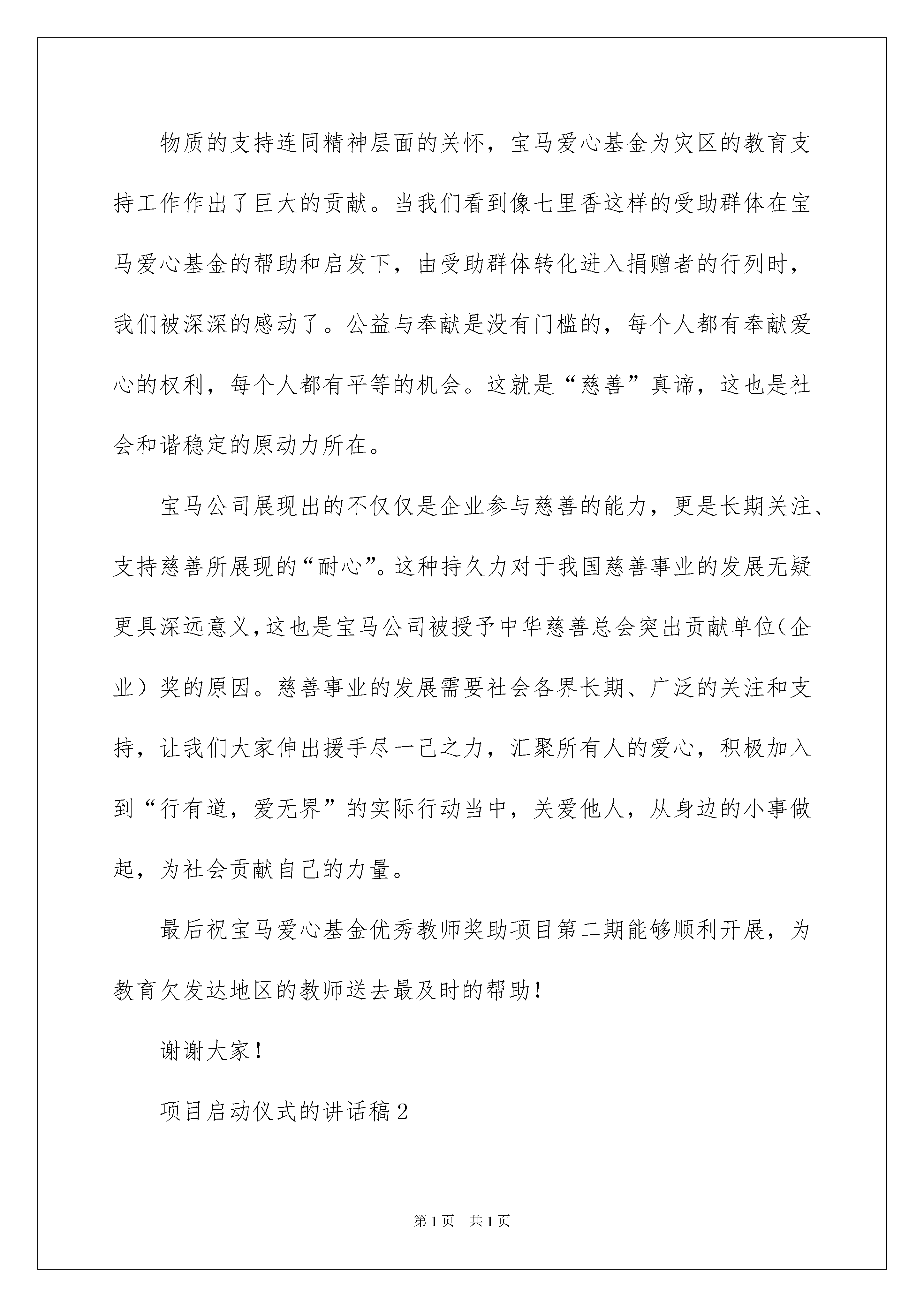 物质的支持连同精神层面的关怀，宝马爱心基金为灾区的教育支持工作作出了巨大的贡献。当我们看到像七里香这样的受助群体在宝马爱心基金的帮助和启发下，由受助群体转化进入捐赠者的行列时，我们被深深的感动了。公益与奉献是没有门槛的，每个人都有奉献爱心的权利，每个人都有平等的机会。这就是“慈善”真谛，这也是社会和谐稳定的原动力所在。

宝马公司展现出的不仅仅是企业参与慈善的能力，更是长期关注、支持慈善所展现的“耐心”。这种持久力对于我国慈善事业的发展无疑更具深远意义，这也是宝马公司被授予中华慈善总会突出贡献单位（企业）奖的原因。慈善事业的发展需要社会各界长期、广泛的关注和支持，让我们大家伸出援手尽一己之力，汇聚所有人的爱心，积极加入到“行有道，爱无界”的实际行动当中，关爱他人，从身边的小事做起，为社会贡献自己的力量。

最后祝宝马爱心基金优秀教师奖助项目第二期能够顺利开展，为教育欠发达地区的教师送去最及时的帮助！

谢谢大家！

项目启动仪式的讲话稿2

第1页 共1页